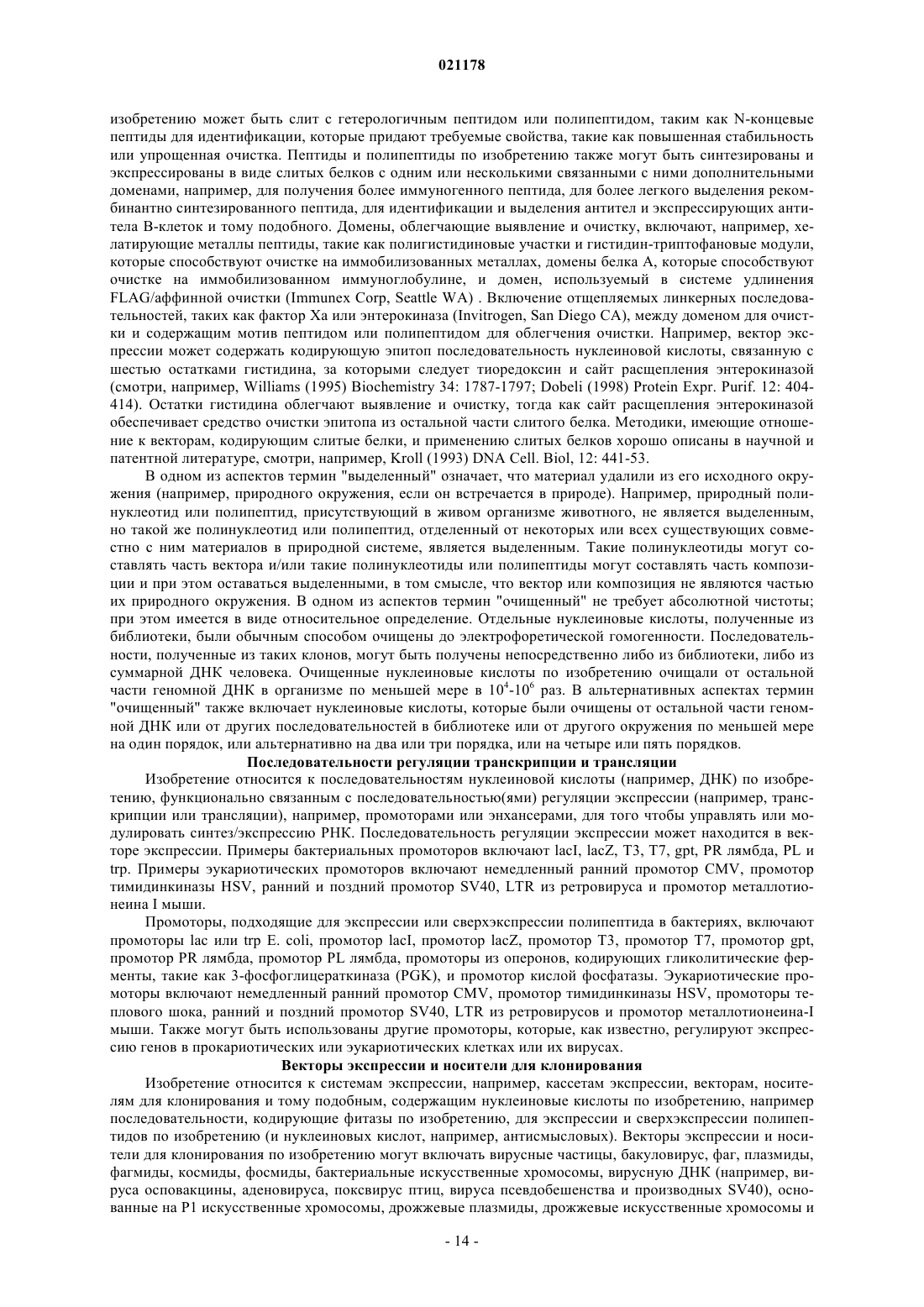 021178

изобретению может быть слит с гетерологичным пептидом или полипептидом, таким как N-концевые пептиды для идентификации, которые придают требуемые свойства, такие как повышенная стабильность или упрощенная очистка. Пептиды и полипептиды по изобретению также могут быть синтезированы и экспрессированы в виде слитых белков с одним или несколькими связанными с ними дополнительными доменами, например, для получения более иммуногенного пептида, для более легкого выделения рекомбинантно синтезированного пептида, для идентификации и выделения антител и экспрессирующих антитела В-клеток и тому подобного. Домены, облегчающие выявление и очистку, включают, например, хелатирующие металлы пептиды, такие как полигистидиновые участки и гистидин-триптофановые модули, которые способствуют очистке на иммобилизованных металлах, домены белка А, которые способствуют очистке на иммобилизованном иммуноглобулине, и домен, используемый в системе удлинения FLAG/аффинной очистки (Immunex Corp, Seattle WA) . Включение отщепляемых линкерных последовательностей, таких как фактор Ха или энтерокиназа (Invitrogen, San Diego CA), между доменом для очистки и содержащим мотив пептидом или полипептидом для облегчения очистки. Например, вектор экспрессии может содержать кодирующую эпитоп последовательность нуклеиновой кислоты, связанную с шестью остатками гистидина, за которыми следует тиоредоксин и сайт расщепления энтерокиназой (смотри, например, Williams (1995) Biochemistry 34: 1787-1797; Dobeli (1998) Protein Expr. Purif. 12: 404-414). Остатки гистидина облегчают выявление и очистку, тогда как сайт расщепления энтерокиназой обеспечивает средство очистки эпитопа из остальной части слитого белка. Методики, имеющие отношение к векторам, кодирующим слитые белки, и применению слитых белков хорошо описаны в научной и патентной литературе, смотри, например, Kroll (1993) DNA Cell. Biol, 12: 441-53.

В одном из аспектов термин "выделенный" означает, что материал удалили из его исходного окружения (например, природного окружения, если он встречается в природе). Например, природный полинуклеотид или полипептид, присутствующий в живом организме животного, не является выделенным, но такой же полинуклеотид или полипептид, отделенный от некоторых или всех существующих совместно с ним материалов в природной системе, является выделенным. Такие полинуклеотиды могут составлять часть вектора и/или такие полинуклеотиды или полипептиды могут составлять часть композиции и при этом оставаться выделенными, в том смысле, что вектор или композиция не являются частью их природного окружения. В одном из аспектов термин "очищенный" не требует абсолютной чистоты; при этом имеется в виде относительное определение. Отдельные нуклеиновые кислоты, полученные из библиотеки, были обычным способом очищены до электрофоретической гомогенности. Последовательности, полученные из таких клонов, могут быть получены непосредственно либо из библиотеки, либо из суммарной ДНК человека. Очищенные нуклеиновые кислоты по изобретению очищали от остальной части геномной ДНК в организме по меньшей мере в $10^4$-$10^6$ раз. В альтернативных аспектах термин "очищенный" также включает нуклеиновые кислоты, которые были очищены от остальной части геномной ДНК или от других последовательностей в библиотеке или от другого окружения по меньшей мере на один порядок, или альтернативно на два или три порядка, или на четыре или пять порядков.

Последовательности регуляции транскрипции и трансляции

Изобретение относится к последовательностям нуклеиновой кислоты (например, ДНК) по изобретению, функционально связанным с последовательностью(ями) регуляции экспрессии (например, транскрипции или трансляции), например, промоторами или энхансерами, для того чтобы управлять или модулировать синтез/экспрессию РНК. Последовательность регуляции экспрессии может находится в векторе экспрессии. Примеры бактериальных промоторов включают lacI, lacZ, T3, T7, gpt, PR лямбда, PL и trp. Примеры эукариотических промоторов включают немедленный ранний промотор CMV, промотор тимидинкиназы HSV, ранний и поздний промотор SV40, LTR из ретровируса и промотор металлотионеина I мыши.

Промоторы, подходящие для экспрессии или сверхэкспрессии полипептида в бактериях, включают промоторы lac или trp E. coli, промотор lacI, промотор lacZ, промотор T3, промотор T7, промотор gpt, промотор PR лямбда, промотор PL лямбда, промоторы из оперонов, кодирующих гликолитические ферменты, такие как 3-фосфоглицераткиназа (PGK), и промотор кислой фосфатазы. Эукариотические промоторы включают немедленный ранний промотор CMV, промотор тимидинкиназы HSV, промоторы теплового шока, ранний и поздний промотор SV40, LTR из ретровирусов и промотор металлотионеина-I мыши. Также могут быть использованы другие промоторы, которые, как известно, регулируют экспрессию генов в прокариотических или эукариотических клетках или их вирусах.

Векторы экспрессии и носители для клонирования

Изобретение относится к системам экспрессии, например, кассетам экспрессии, векторам, носителям для клонирования и тому подобным, содержащим нуклеиновые кислоты по изобретению, например последовательности, кодирующие фитазы по изобретению, для экспрессии и сверхэкспрессии полипептидов по изобретению (и нуклеиновых кислот, например, антисмысловых). Векторы экспрессии и носители для клонирования по изобретению могут включать вирусные частицы, бакуловирус, фаг, плазмиды, фагмиды, космиды, фосмиды, бактериальные искусственные хромосомы, вирусную ДНК (например, вируса осповакцины, аденовируса, поксвирус птиц, вируса псевдобешенства и производных SV40), основанные на P1 искусственные хромосомы, дрожжевые плазмиды, дрожжевые искусственные хромосомы и

- 14 -